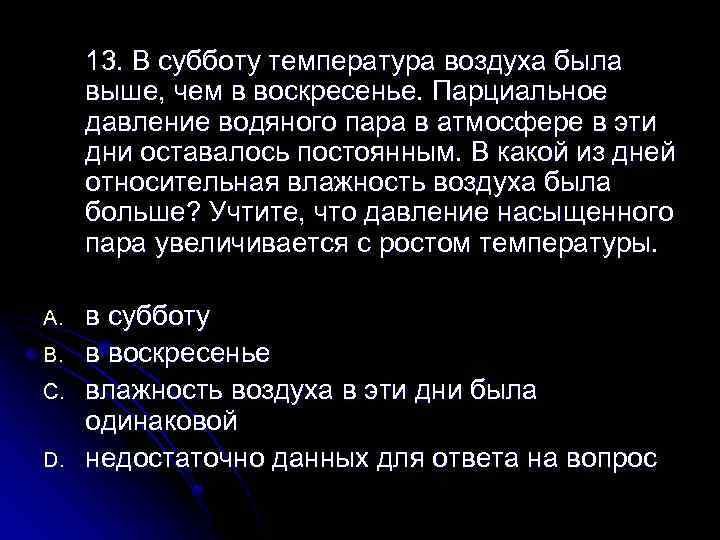 13. В субботу температура воздуха была выше, чем в воскресенье. Парциальное давление водяного пара в атмосфере в эти дни оставалось постоянным. В какой из дней относительная влажность воздуха была больше? Учтите, что давление насыщенного пара увеличивается с ростом температуры.

A. в субботу
B. в воскресенье
C. влажность воздуха в эти дни была одинаковой
D. недостаточно данных для ответа на вопрос